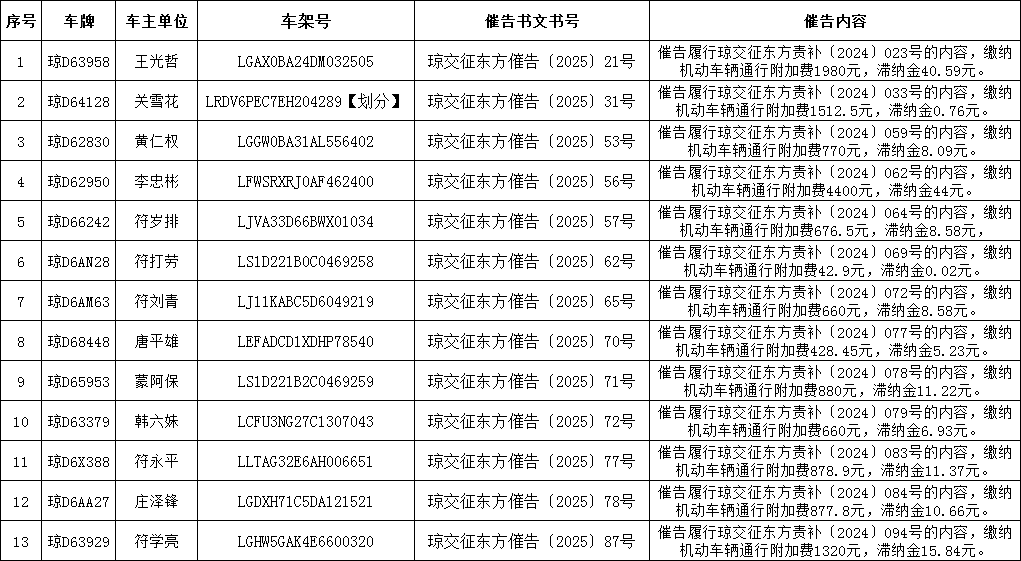 | 序号 | 车牌 | 车主单位 | 车架号 | 催告书文书号 | 催告内容 |
|---|---|---|---|---|---|
| 1 | 琼D63958 | 王光哲 | LGAX0BA24DM032505 | 琼交征东方催告〔2025〕21号 | 催告履行琼交征东方责补〔2024〕023号的内容，缴纳机动车辆通行附加费1980元，滞纳金40.59元。 |
| 2 | 琼D64128 | 关雪花 | LRDV6PEC7EH204289【划分】 | 琼交征东方催告〔2025〕31号 | 催告履行琼交征东方责补〔2024〕033号的内容，缴纳机动车辆通行附加费1512.5元，滞纳金0.76元。 |
| 3 | 琼D62830 | 黄仁权 | LGGW0BA31AL556402 | 琼交征东方催告〔2025〕53号 | 催告履行琼交征东方责补〔2024〕059号的内容，缴纳机动车辆通行附加费770元，滞纳金8.09元。 |
| 4 | 琼D62950 | 李忠彬 | LFWSRXRJ0AF462400 | 琼交征东方催告〔2025〕56号 | 催告履行琼交征东方责补〔2024〕062号的内容，缴纳机动车辆通行附加费4400元，滞纳金44元。 |
| 5 | 琼D66242 | 符岁排 | LJVA33D66BWX01034 | 琼交征东方催告〔2025〕57号 | 催告履行琼交征东方责补〔2024〕064号的内容，缴纳机动车辆通行附加费676.5元，滞纳金8.58元， |
| 6 | 琼D6AN28 | 符打劳 | LS1D221B0C0469258 | 琼交征东方催告〔2025〕62号 | 催告履行琼交征东方责补〔2024〕069号的内容，缴纳机动车辆通行附加费42.9元，滞纳金0.02元。 |
| 7 | 琼D6AM63 | 符刘青 | LJ11KABC5D6049219 | 琼交征东方催告〔2025〕65号 | 催告履行琼交征东方责补〔2024〕072号的内容，缴纳机动车辆通行附加费660元，滞纳金8.58元。 |
| 8 | 琼D68448 | 唐平雄 | LEFADCD1XDHP78540 | 琼交征东方催告〔2025〕70号 | 催告履行琼交征东方责补〔2024〕077号的内容，缴纳机动车辆通行附加费428.45元，滞纳金5.23元。 |
| 9 | 琼D65953 | 蒙阿保 | LS1D221B2C0469259 | 琼交征东方催告〔2025〕71号 | 催告履行琼交征东方责补〔2024〕078号的内容，缴纳机动车辆通行附加费880元，滞纳金11.22元。 |
| 10 | 琼D63379 | 韩六妹 | LCFU3NG27C1307043 | 琼交征东方催告〔2025〕72号 | 催告履行琼交征东方责补〔2024〕079号的内容，缴纳机动车辆通行附加费660元，滞纳金6.93元。 |
| 11 | 琼D6X388 | 符永平 | LLTAG32E6AH006651 | 琼交征东方催告〔2025〕77号 | 催告履行琼交征东方责补〔2024〕083号的内容，缴纳机动车辆通行附加费878.9元，滞纳金11.37元。 |
| 12 | 琼D6AA27 | 庄泽锋 | LGDXH71C5DA121521 | 琼交征东方催告〔2025〕78号 | 催告履行琼交征东方责补〔2024〕084号的内容，缴纳机动车辆通行附加费877.8元，滞纳金10.66元。 |
| 13 | 琼D63929 | 符学亮 | LGHW5GAK4E6600320 | 琼交征东方催告〔2025〕87号 | 催告履行琼交征东方责补〔2024〕094号的内容，缴纳机动车辆通行附加费1320元，滞纳金15.84元。 |